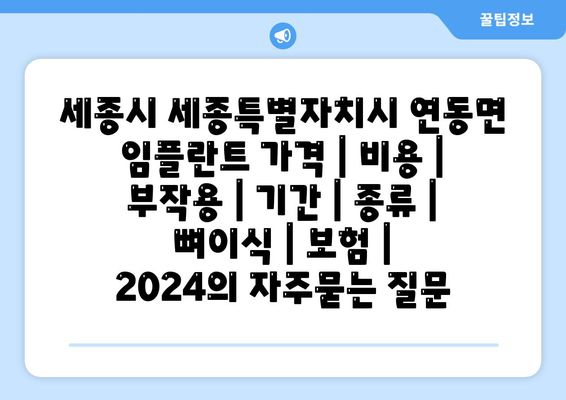 꿀팁정보

세종시 세종특별자치시 연동면 임플란트 가격 | 비용 | 부작용 | 기간 | 종류 | 뼈이식 | 보험 | 2024의 자주묻는 질문